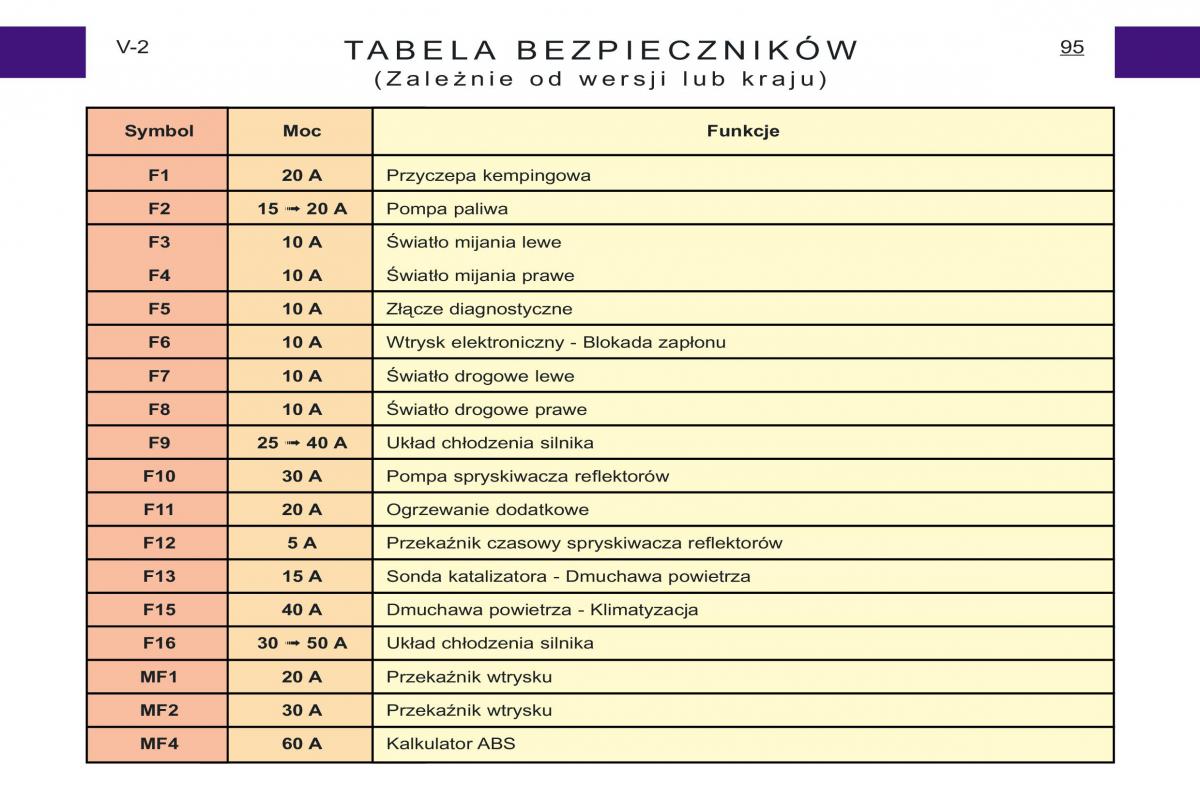 V-2

TABELA BEZPIECZNIKÓW
(Zależnie od wersji lub kraju)

95

| Symbol | Moc | Funkcje |
|---|---|---|
| F1 | 20 A | Przyczepa kempingowa |
| F2 | 15 ➟ 20 A | Pompa paliwa |
| F3 | 10 A | Światło mijania lewe |
| F4 | 10 A | Światło mijania prawe |
| F5 | 10 A | Złącze diagnostyczne |
| F6 | 10 A | Wtrysk elektroniczny - Blokada zapłonu |
| F7 | 10 A | Światło drogowe lewe |
| F8 | 10 A | Światło drogowe prawe |
| F9 | 25 ➟ 40 A | Układ chłodzenia silnika |
| F10 | 30 A | Pompa spryskiwacza reflektorów |
| F11 | 20 A | Ogrzewanie dodatkowe |
| F12 | 5 A | Przekaźnik czasowy spryskiwacza reflektorów |
| F13 | 15 A | Sonda katalizatora - Dmuchawa powietrza |
| F15 | 40 A | Dmuchawa powietrza - Klimatyzacja |
| F16 | 30 ➟ 50 A | Układ chłodzenia silnika |
| MF1 | 20 A | Przekaźnik wtrysku |
| MF2 | 30 A | Przekaźnik wtrysku |
| MF4 | 60 A | Kalkulator ABS |